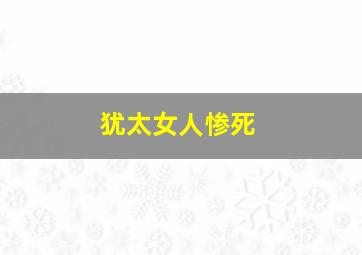 犹太女人惨死